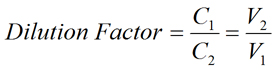 $Dilution\ Factor = \frac{C_1}{C_2} = \frac{V_2}{V_1}$